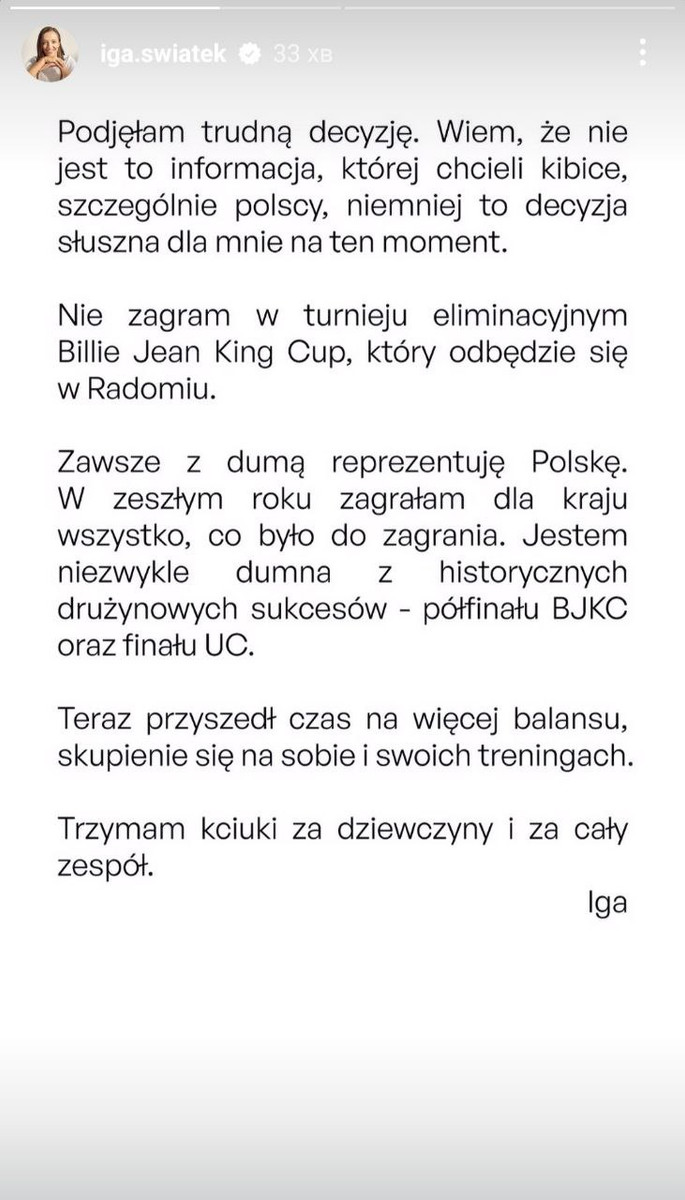 iga.swiatek 33 хв

Podjęłam trudną decyzję. Wiem, że nie jest to informacja, której chcieli kibice, szczególnie polscy, niemniej to decyzja słuszna dla mnie na ten moment.

Nie zagram w turnieju eliminacyjnym Billie Jean King Cup, który odbędzie się w Radomiu.

Zawsze z dumą reprezentuję Polskę. W zeszłym roku zagrałam dla kraju wszystko, co było do zagrania. Jestem niezwykle dumna z historycznych drużynowych sukcesów - półfinału BJKC oraz finału UC.

Teraz przyszedł czas na więcej balansu, skupienie się na sobie i swoich treningach.

Trzymam kciuki za dziewczyny i za cały zespół.

Iga